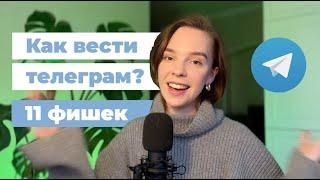 Как вести телеграм?

11 фишек